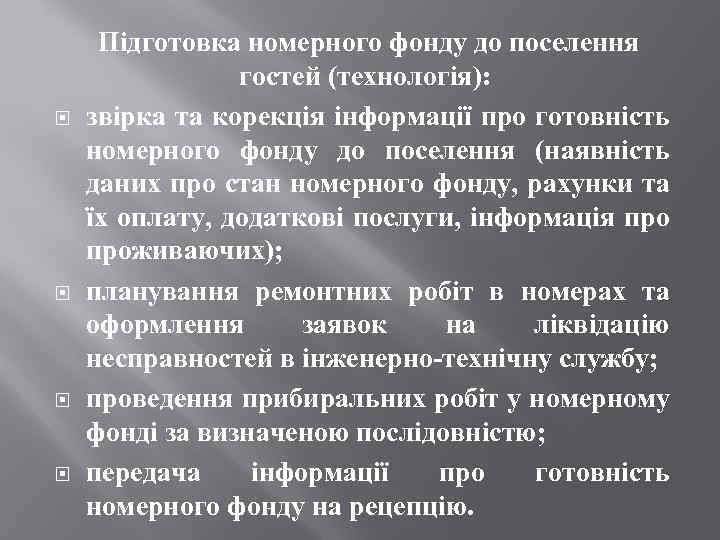 Підготовка номерного фонду до поселення гостей (технологія):

звірка та корекція інформації про готовність номерного фонду до поселення (наявність даних про стан номерного фонду, рахунки та їх оплату, додаткові послуги, інформація про проживаючих);

планування ремонтних робіт в номерах та оформлення заявок на ліквідацію несправностей в інженерно-технічну службу;

проведення прибиральних робіт у номерному фонді за визначеною послідовністю;

передача інформації про готовність номерного фонду на рецепцію.